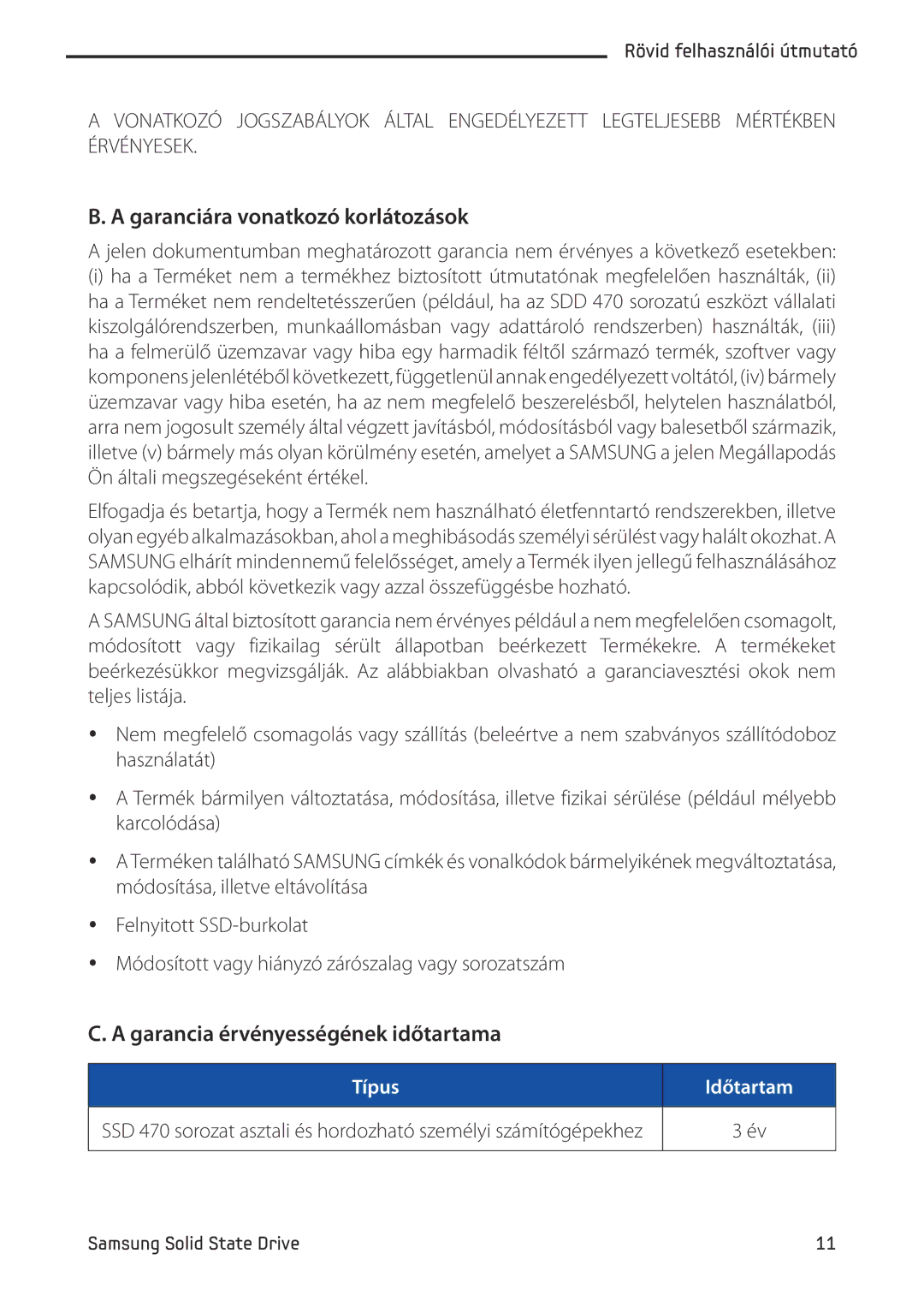 Rövid felhasználói útmutató

A VONATKOZÓ JOGSZABÁLYOK ÁLTAL ENGEDÉLYEZETT LEGTELJESEBB MÉRTÉKBEN ÉRVÉNYESEK.

B. A garanciára vonatkozó korlátozások

A jelen dokumentumban meghatározott garancia nem érvényes a következő esetekben: (i) ha a Terméket nem a termékhez biztosított útmutatónak megfelelően használták, (ii) ha a Terméket nem rendeltetésszerűen (például, ha az SDD 470 sorozatú eszközt vállalati kiszolgálórendszerben, munkaállomásban vagy adattároló rendszerben) használták, (iii) ha a felmerülő üzemzavar vagy hiba egy harmadik féltől származó termék, szoftver vagy komponens jelenlétéből következett, függetlenül annak engedélyezett voltától, (iv) bármely üzemzavar vagy hiba esetén, ha az nem megfelelő beszerelésből, helytelen használatból, arra nem jogosult személy által végzett javításból, módosításból vagy balesetből származik, illetve (v) bármely más olyan körülmény esetén, amelyet a SAMSUNG a jelen Megállapodás Ön általi megszegéseként értékel.

Elfogadja és betartja, hogy a Termék nem használható életfenntartó rendszerekben, illetve olyan egyéb alkalmazásokban, ahol a meghibásodás személyi sérülést vagy halált okozhat. A SAMSUNG elhárít mindennemű felelősséget, amely a Termék ilyen jellegű felhasználásához kapcsolódik, abból következik vagy azzal összefüggésbe hozható.

A SAMSUNG által biztosított garancia nem érvényes például a nem megfelelően csomagolt, módosított vagy fizikailag sérült állapotban beérkezett Termékekre. A termékeket beérkezésükkor megvizsgálják. Az alábbiakban olvasható a garanciavesztési okok nem teljes listája.

• Nem megfelelő csomagolás vagy szállítás (beleértve a nem szabványos szállítódoboz használatát)

• A Termék bármilyen változtatása, módosítása, illetve fizikai sérülése (például mélyebb karcolódása)

• A Terméken található SAMSUNG címkék és vonalkódok bármelyikének megváltoztatása, módosítása, illetve eltávolítása

• Felnyitott SSD-burkolat

• Módosított vagy hiányzó zárószalag vagy sorozatszám

C. A garancia érvényességének időtartama

| Típus | Időtartam |
|---|---|
| SSD 470 sorozat asztali és hordozható személyi számítógépekhez | 3 év |

Samsung Solid State Drive

11